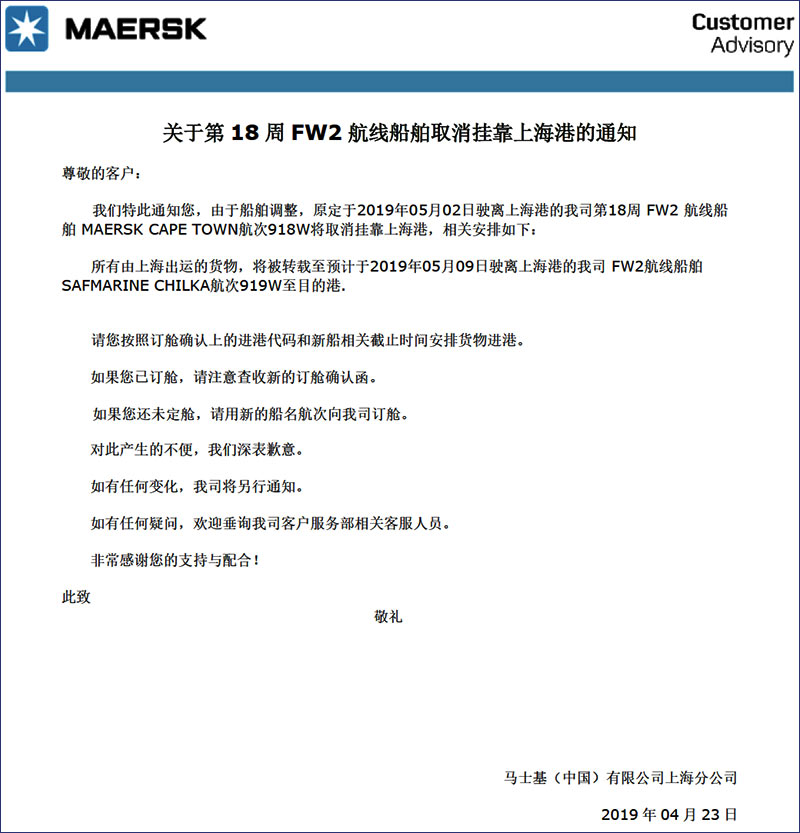 MAERSK

Customer Advisory

关于第 18 周 FW2 航线船舶取消挂靠上海港的通知

尊敬的客户：

我们特此通知您，由于船舶调整，原定于2019年05月02日驶离上海港的我司第18周 FW2 航线船舶 MAERSK CAPE TOWN航次918W将取消挂靠上海港，相关安排如下：

所有由上海出运的货物，将被转载至预计于2019年05月09日驶离上海港的我司 FW2航线船舶 SAFMARINE CHILKA航次919W至目的港.

请您按照订舱确认上的进港代码和新船相关截止时间安排货物进港。

如果您已订舱，请注意查收新的订舱确认函。

如果您还未定舱，请用新的船名航次向我司订舱。

对此产生的不便，我们深表歉意。

如有任何变化，我司将另行通知。

如有任何疑问，欢迎垂询我司客户服务部相关客服人员。

非常感谢您的支持与配合！

此致

敬礼

马士基（中国）有限公司上海分公司

2019 年 04 月 23 日